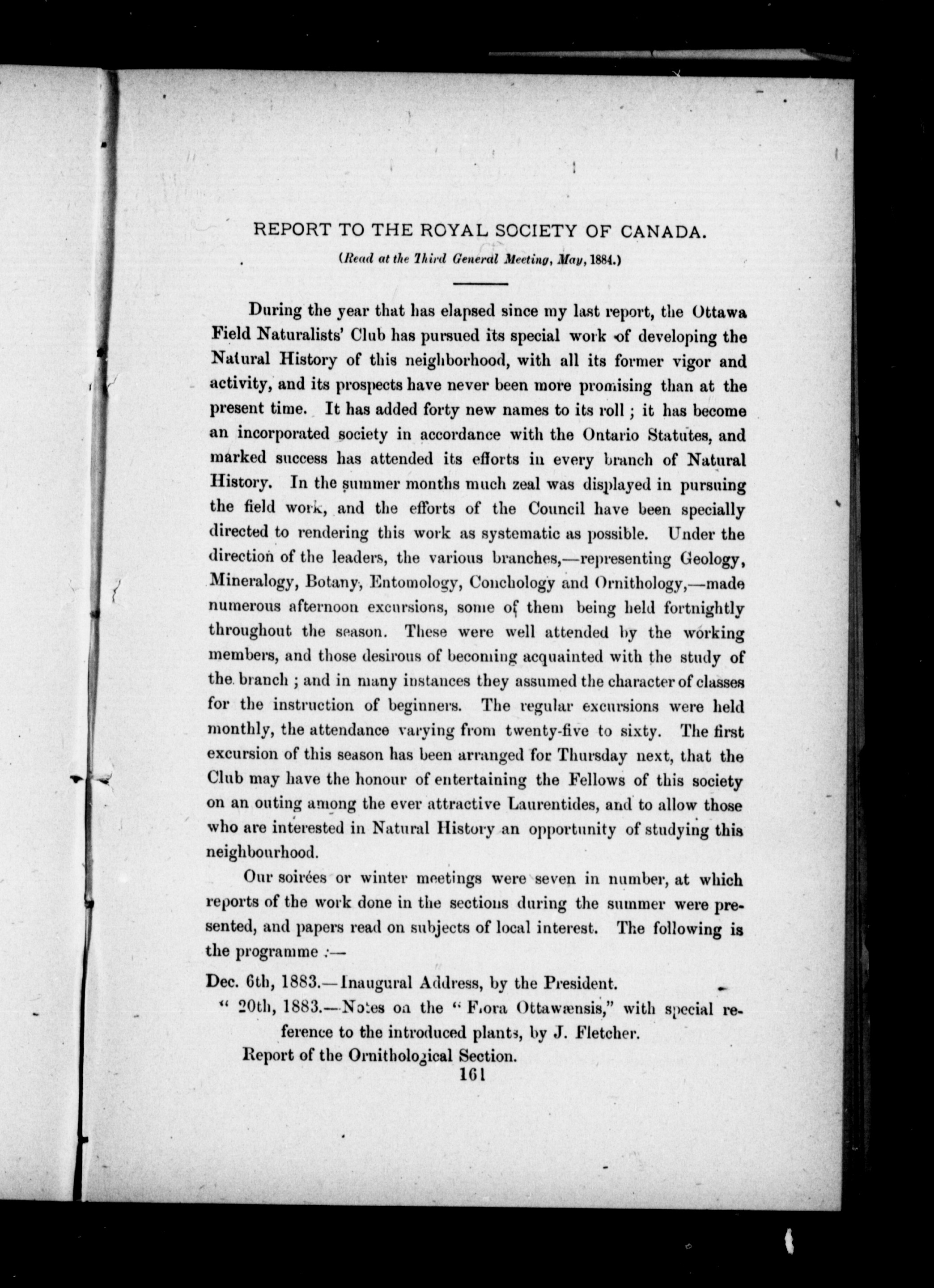 REPORT TO THE ROYAL SOCIETY OF CANADA.

(Read at the Third General Meeting, May, 1884.)

During the year that has elapsed since my last report, the Ottawa Field Naturalists' Club has pursued its special work of developing the Natural History of this neighborhood, with all its former vigor and activity, and its prospects have never been more promising than at the present time. It has added forty new names to its roll ; it has become an incorporated society in accordance with the Ontario Statutes, and marked success has attended its efforts in every branch of Natural History. In the summer months much zeal was displayed in pursuing the field work, and the efforts of the Council have been specially directed to rendering this work as systematic as possible. Under the direction of the leaders, the various branches,—representing Geology, Mineralogy, Botany, Entomology, Conchology and Ornithology,—made numerous afternoon excursions, some of them being held fortnightly throughout the season. These were well attended by the working members, and those desirous of becoming acquainted with the study of the branch ; and in many instances they assumed the character of classes for the instruction of beginners. The regular excursions were held monthly, the attendance varying from twenty-five to sixty. The first excursion of this season has been arranged for Thursday next, that the Club may have the honour of entertaining the Fellows of this society on an outing among the ever attractive Laurentides, and to allow those who are interested in Natural History an opportunity of studying this neighbourhood.

Our soirées or winter meetings were seven in number, at which reports of the work done in the sections during the summer were presented, and papers read on subjects of local interest. The following is the programme :—

Dec. 6th, 1883.—Inaugural Address, by the President.
" 20th, 1883.—Notes on the "Flora Ottawænsis," with special reference to the introduced plants, by J. Fletcher.
Report of the Ornithological Section.

161